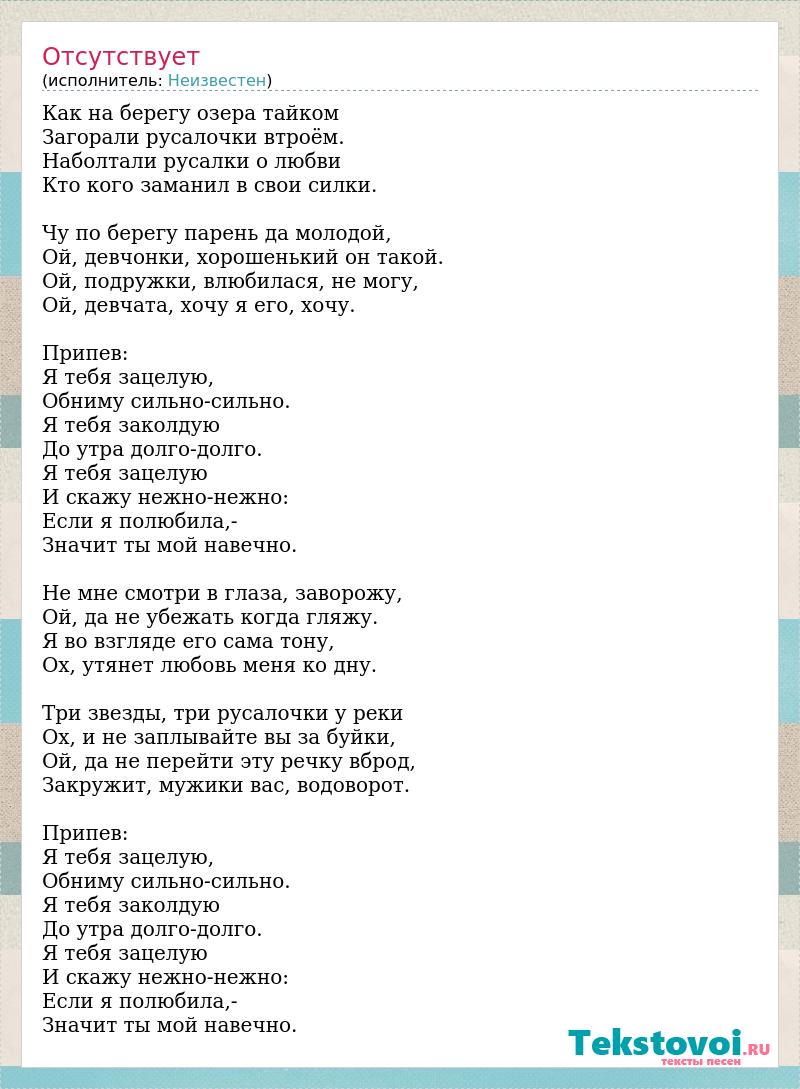 Отсутствует
(исполнитель: Неизвестен)

Как на берегу озера тайком
Загорали русалочки втроём.
Наболтали русалки о любви
Кто кого заманил в свои силки.

Чу по берегу парень да молодой,
Ой, девчонки, хорошенький он такой.
Ой, подружки, влюбилася, не могу,
Ой, девчата, хочу я его, хочу.

Припев:
Я тебя зацелую,
Обниму сильно-сильно.
Я тебя заколдую
До утра долго-долго.
Я тебя зацелую
И скажу нежно-нежно:
Если я полюбила,-
Значит ты мой навечно.

Не мне смотри в глаза, заворожу,
Ой, да не убежать когда гляжу.
Я во взгляде его сама тону,
Ох, утянет любовь меня ко дну.

Три звезды, три русалочки у реки
Ох, и не заплывайте вы за буйки,
Ой, да не перейти эту речку вброд,
Закружит, мужики вас, водоворот.

Припев:
Я тебя зацелую,
Обниму сильно-сильно.
Я тебя заколдую
До утра долго-долго.
Я тебя зацелую
И скажу нежно-нежно:
Если я полюбила,-
Значит ты мой навечно.

Tekstovoi.RU
тексты песен